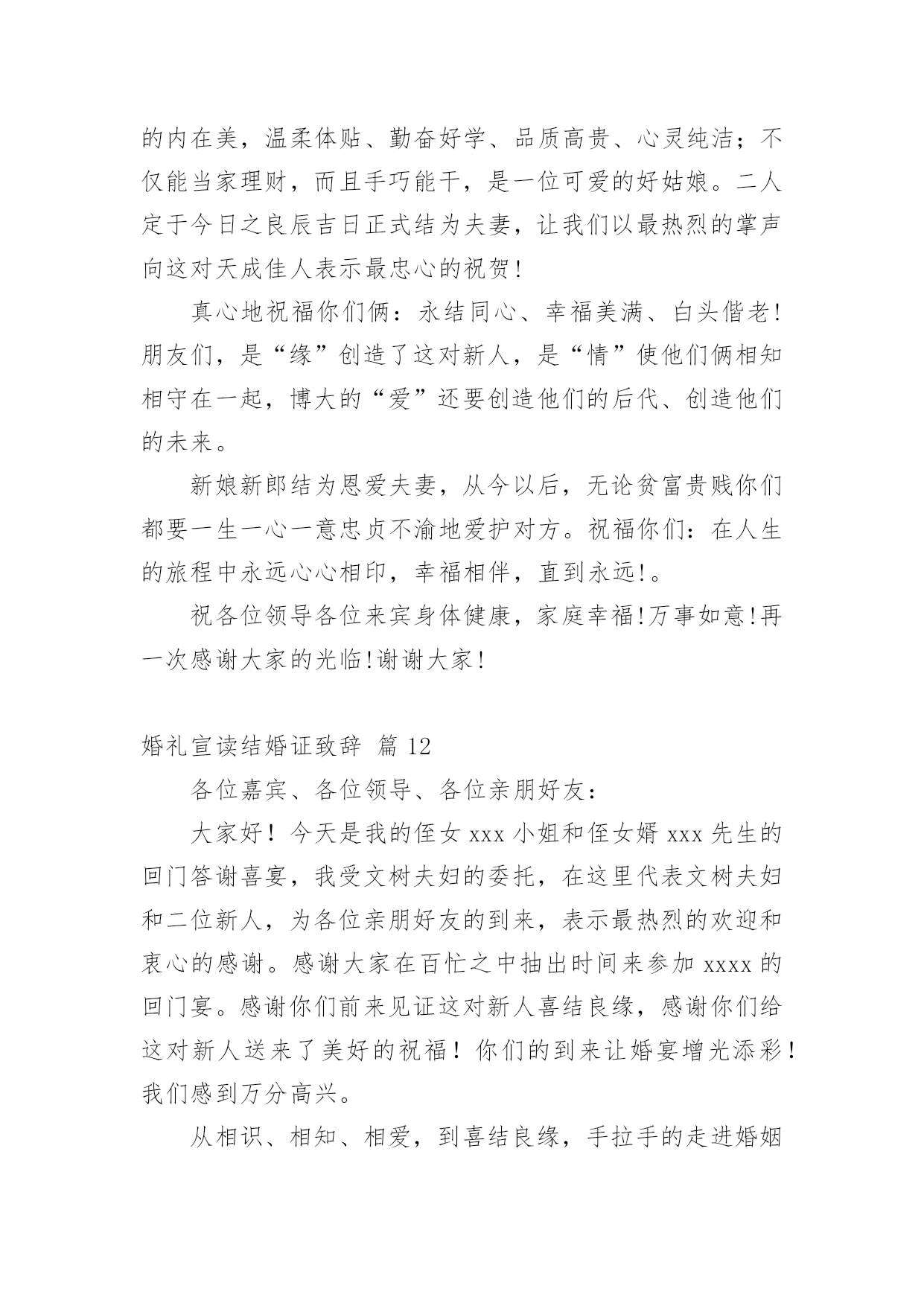 的内在美，温柔体贴、勤奋好学、品质高贵、心灵纯洁；不仅能当家理财，而且手巧能干，是一位可爱的好姑娘。二人定于今日之良辰吉日正式结为夫妻，让我们以最热烈的掌声向这对天成佳人表示最忠心的祝贺!

真心地祝福你们俩：永结同心、幸福美满、白头偕老!朋友们，是“缘”创造了这对新人，是“情”使他们俩相知相守在一起，博大的“爱”还要创造他们的后代、创造他们的未来。

新娘新郎结为恩爱夫妻，从今以后，无论贫富贵贱你们都要一生一心一意忠贞不渝地爱护对方。祝福你们：在人生的旅程中永远心心相印，幸福相伴，直到永远!。

祝各位领导各位来宾身体健康，家庭幸福!万事如意!再一次感谢大家的光临!谢谢大家!

婚礼宣读结婚证致辞 篇 12

各位嘉宾、各位领导、各位亲朋好友：

大家好！今天是我的侄女 xxx 小姐和侄女婿 xxx 先生的回门答谢喜宴，我受文树夫妇的委托，在这里代表文树夫妇和二位新人，为各位亲朋好友的到来，表示最热烈的欢迎和衷心的感谢。感谢大家在百忙之中抽出时间来参加 xxxx 的回门宴。感谢你们前来见证这对新人喜结良缘，感谢你们给这对新人送来了美好的祝福！你们的到来让婚宴增光添彩！我们感到万分高兴。

从相识、相知、相爱，到喜结良缘，手拉手的走进婚姻